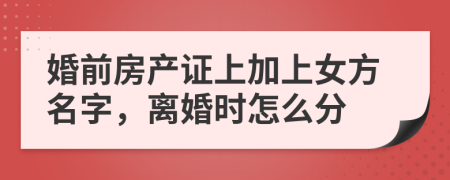 婚前房产证上加上女方名字，离婚时怎么分